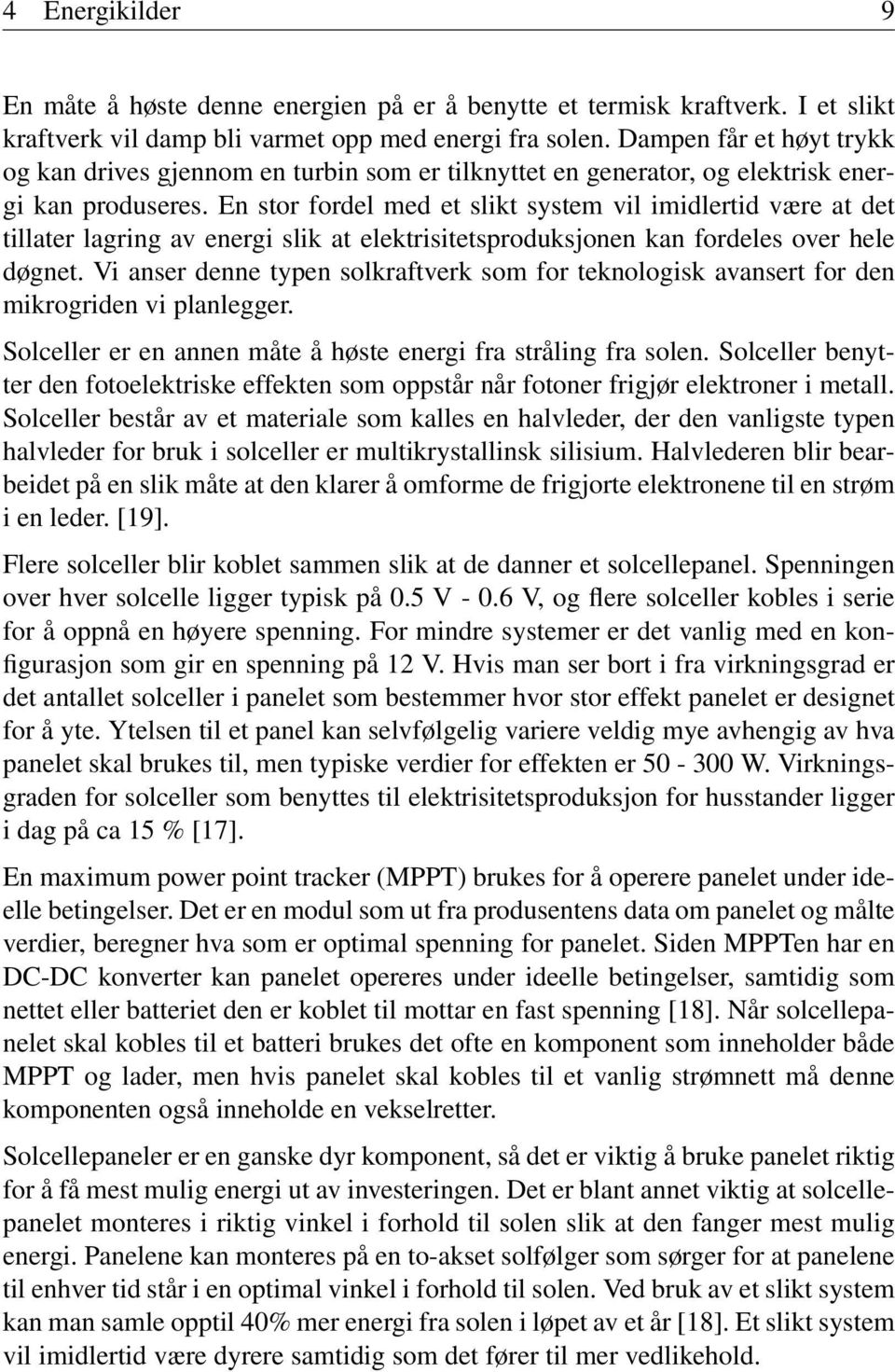 4 Energikilder 9

En måte å høste denne energien på er å benytte et termisk kraftverk. I et slikt kraftverk vil damp bli varmet opp med energi fra solen. Dampen får et høyt trykk og kan drives gjennom en turbin som er tilknyttet en generator, og elektrisk energi kan produseres. En stor fordel med et slikt system vil imidlertid være at det tillater lagring av energi slik at elektrisitetsproduksjonen kan fordeles over hele døgnet. Vi anser denne typen solkraftverk som for teknologisk avansert for den mikrogriden vi planlegger.

Solceller er en annen måte å høste energi fra stråling fra solen. Solceller benytter den fotoelektriske effekten som oppstår når fotoner frigjør elektroner i metall. Solceller består av et materiale som kalles en halvleder, der den vanligste typen halvleder for bruk i solceller er multikrystallinsk silisium. Halvlederen blir bearbeidet på en slik måte at den klarer å omforme de frigjorte elektronene til en strøm i en leder. [19].

Flere solceller blir koblet sammen slik at de danner et solcellepanel. Spenningen over hver solcelle ligger typisk på 0.5 V - 0.6 V, og flere solceller kobles i serie for å oppnå en høyere spenning. For mindre systemer er det vanlig med en konfigurasjon som gir en spenning på 12 V. Hvis man ser bort i fra virkningsgrad er det antallet solceller i panelet som bestemmer hvor stor effekt panelet er designet for å yte. Ytelsen til et panel kan selvfølgelig variere veldig mye avhengig av hva panelet skal brukes til, men typiske verdier for effekten er 50 - 300 W. Virkningsgraden for solceller som benyttes til elektrisitetsproduksjon for husstander ligger i dag på ca 15 % [17].

En maximum power point tracker (MPPT) brukes for å operere panelet under ideelle betingelser. Det er en modul som ut fra produsentens data om panelet og målte verdier, beregner hva som er optimal spenning for panelet. Siden MPPTen har en DC-DC konverter kan panelet opereres under ideelle betingelser, samtidig som nettet eller batteriet den er koblet til mottar en fast spenning [18]. Når solcellepanelet skal kobles til et batteri brukes det ofte en komponent som inneholder både MPPT og lader, men hvis panelet skal kobles til et vanlig strømnett må denne komponenten også inneholde en vekselretter.

Solcellepaneler er en ganske dyr komponent, så det er viktig å bruke panelet riktig for å få mest mulig energi ut av investeringen. Det er blant annet viktig at solcellepanelet monteres i riktig vinkel i forhold til solen slik at den fanger mest mulig energi. Panelene kan monteres på en to-akset solfølger som sørger for at panelene til enhver tid står i en optimal vinkel i forhold til solen. Ved bruk av et slikt system kan man samle opptil 40% mer energi fra solen i løpet av et år [18]. Et slikt system vil imidlertid være dyrere samtidig som det fører til mer vedlikehold.